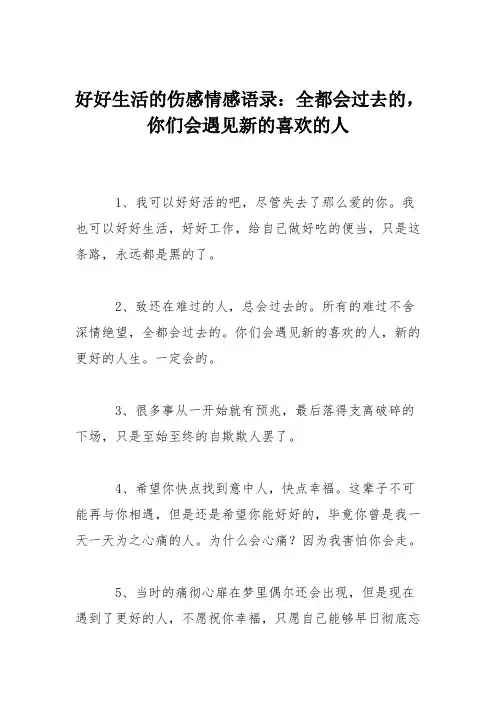 好好生活的伤感情感语录：全都会过去的，你们会遇见新的喜欢的人

1、我可以好好活的吧，尽管失去了那么爱的你。我也可以好好生活，好好工作，给自己做好吃的便当，只是这条路，永远都是黑的了。

2、致还在难过的人，总会过去的。所有的难过不舍深情绝望，全都会过去的。你们会遇见新的喜欢的人，新的更好的人生。一定会的。

3、很多事从一开始就有预兆，最后落得支离破碎的下场，只是至始至终的自欺欺人罢了。

4、希望你快点找到意中人，快点幸福。这辈子不可能再与你相遇，但是还是希望你能好好的，毕竟你曾是我一天一天为之心痛的人。为什么会心痛？因为我害怕你会走。

5、当时的痛彻心扉在梦里偶尔还会出现，但是现在遇到了更好的人，不愿祝你幸福，只愿自己能够早日彻底忘